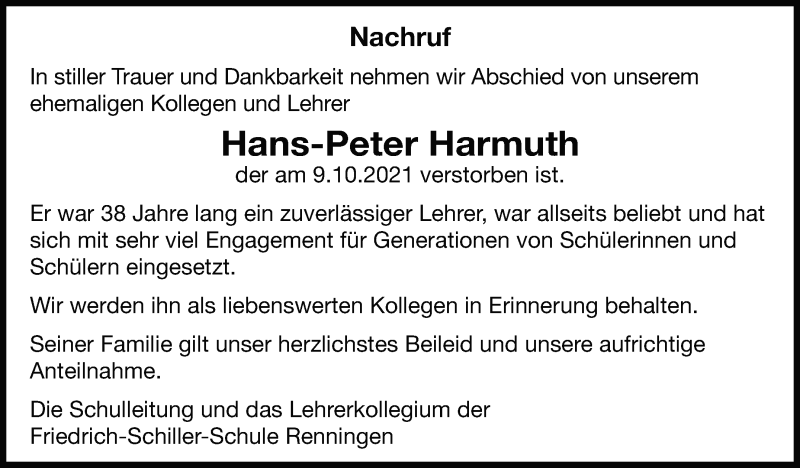 Nachruf

In stiller Trauer und Dankbarkeit nehmen wir Abschied von unserem ehemaligen Kollegen und Lehrer

Hans-Peter Harmuth

der am 9.10.2021 verstorben ist.

Er war 38 Jahre lang ein zuverlässiger Lehrer, war allseits beliebt und hat sich mit sehr viel Engagement für Generationen von Schülerinnen und Schülern eingesetzt.

Wir werden ihn als liebenswerten Kollegen in Erinnerung behalten.

Seiner Familie gilt unser herzlichstes Beileid und unsere aufrichtige Anteilnahme.

Die Schulleitung und das Lehrerkollegium der
Friedrich-Schiller-Schule Renningen